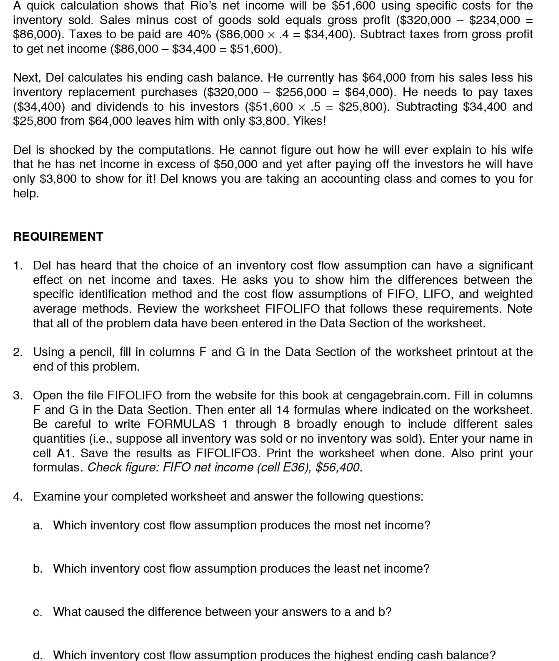 A quick calculation shows that Rio's net income will be \$51,600 using specific costs for the inventory sold. Sales minus cost of goods sold equals gross profit (\$320,000 – \$234,000 = \$86,000). Taxes to be paid are 40% (\$86,000 × .4 = \$34,400). Subtract taxes from gross profit to get net income (\$86,000 – \$34,400 = \$51,600).

Next, Del calculates his ending cash balance. He currently has \$64,000 from his sales less his inventory replacement purchases (\$320,000 – \$256,000 = \$64,000). He needs to pay taxes (\$34,400) and dividends to his investors (\$51,600 × .5 = \$25,800). Subtracting \$34,400 and \$25,800 from \$64,000 leaves him with only \$3,800. Yikes!

Del is shocked by the computations. He cannot figure out how he will ever explain to his wife that he has net income in excess of \$50,000 and yet after paying off the investors he will have only \$3,800 to show for it! Del knows you are taking an accounting class and comes to you for help.

REQUIREMENT

1. Del has heard that the choice of an inventory cost flow assumption can have a significant effect on net income and taxes. He asks you to show him the differences between the specific identification method and the cost flow assumptions of FIFO, LIFO, and weighted average methods. Review the worksheet FIFOLIFO that follows these requirements. Note that all of the problem data have been entered in the Data Section of the worksheet.

2. Using a pencil, fill in columns F and G in the Data Section of the worksheet printout at the end of this problem.

3. Open the file FIFOLIFO from the website for this book at cengagebrain.com. Fill in columns F and G in the Data Section. Then enter all 14 formulas where indicated on the worksheet. Be careful to write FORMULAS 1 through 8 broadly enough to include different sales quantities (i.e., suppose all inventory was sold or no inventory was sold). Enter your name in cell A1. Save the results as FIFOLIFO3. Print the worksheet when done. Also print your formulas. Check figure: FIFO net income (cell E36), \$56,400.

4. Examine your completed worksheet and answer the following questions:

a. Which inventory cost flow assumption produces the most net income?

b. Which inventory cost flow assumption produces the least net income?

c. What caused the difference between your answers to a and b?

d. Which inventory cost flow assumption produces the highest ending cash balance?